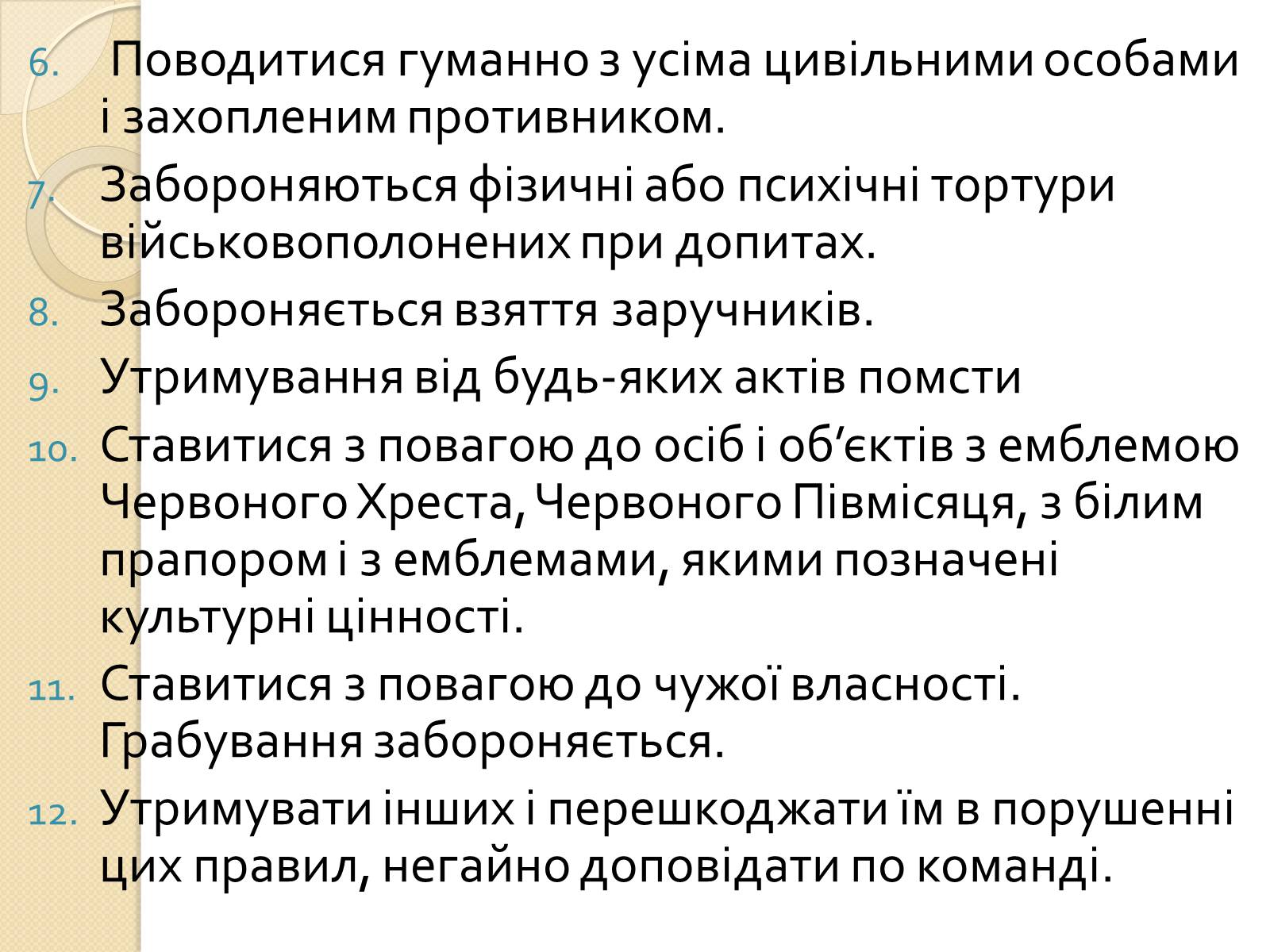 6. Поводитися гуманно з усіма цивільними особами і захопленим противником.
7. Забороняються фізичні або психічні тортури військовополонених при допитах.
8. Забороняється взяття заручників.
9. Утримування від будь-яких актів помсти
10. Ставитися з повагою до осіб і об’єктів з емблемою Червоного Хреста, Червоного Півмісяця, з білим прапором і з емблемами, якими позначені культурні цінності.
11. Ставитися з повагою до чужої власності. Грабування забороняється.
12. Утримувати інших і перешкоджати їм в порушенні цих правил, негайно доповідати по команді.